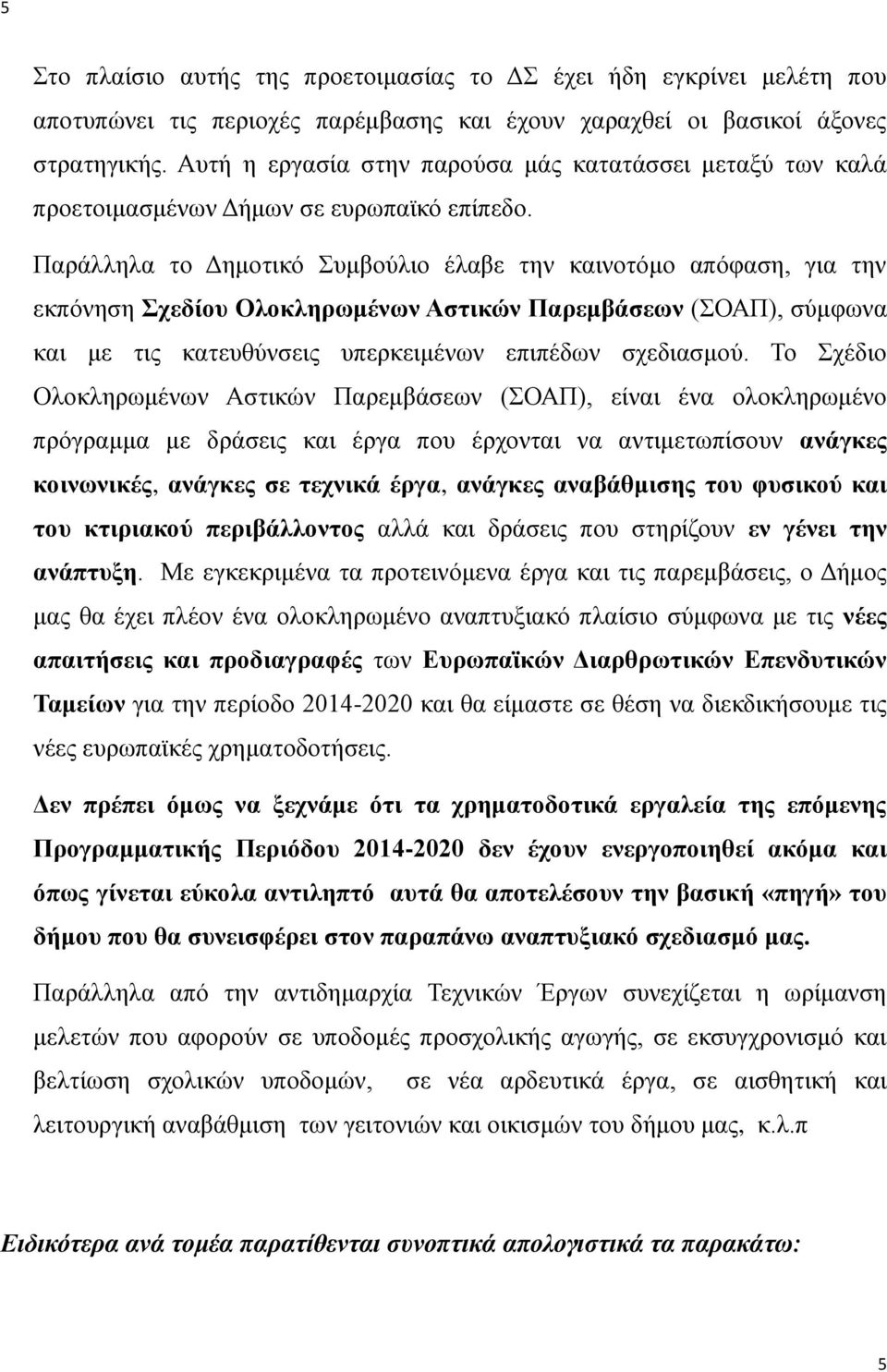 5

Στο πλαίσιο αυτής της προετοιμασίας το ΔΣ έχει ήδη εγκρίνει μελέτη που αποτυπώνει τις περιοχές παρέμβασης και έχουν χαραχθεί οι βασικοί άξονες στρατηγικής. Αυτή η εργασία στην παρούσα μάς κατατάσσει μεταξύ των καλά προετοιμασμένων Δήμων σε ευρωπαϊκό επίπεδο.

Παράλληλα το Δημοτικό Συμβούλιο έλαβε την καινοτόμο απόφαση, για την εκπόνηση Σχεδίου Ολοκληρωμένων Αστικών Παρεμβάσεων (ΣΟΑΠ), σύμφωνα και με τις κατευθύνσεις υπερκειμένων επιπέδων σχεδιασμού. Το Σχέδιο Ολοκληρωμένων Αστικών Παρεμβάσεων (ΣΟΑΠ), είναι ένα ολοκληρωμένο πρόγραμμα με δράσεις και έργα που έρχονται να αντιμετωπίσουν ανάγκες κοινωνικές, ανάγκες σε τεχνικά έργα, ανάγκες αναβάθμισης του φυσικού και του κτιριακού περιβάλλοντος αλλά και δράσεις που στηρίζουν εν γένει την ανάπτυξη. Με εγκεκριμένα τα προτεινόμενα έργα και τις παρεμβάσεις, ο Δήμος μας θα έχει πλέον ένα ολοκληρωμένο αναπτυξιακό πλαίσιο σύμφωνα με τις νέες απαιτήσεις και προδιαγραφές των Ευρωπαϊκών Διαρθρωτικών Επενδυτικών Ταμείων για την περίοδο 2014-2020 και θα είμαστε σε θέση να διεκδικήσουμε τις νέες ευρωπαϊκές χρηματοδοτήσεις.

Δεν πρέπει όμως να ξεχνάμε ότι τα χρηματοδοτικά εργαλεία της επόμενης Προγραμματικής Περιόδου 2014-2020 δεν έχουν ενεργοποιηθεί ακόμα και όπως γίνεται εύκολα αντιληπτό αυτά θα αποτελέσουν την βασική «πηγή» του δήμου που θα συνεισφέρει στον παραπάνω αναπτυξιακό σχεδιασμό μας.

Παράλληλα από την αντιδημαρχία Τεχνικών Έργων συνεχίζεται η ωρίμανση μελετών που αφορούν σε υποδομές προσχολικής αγωγής, σε εκσυγχρονισμό και βελτίωση σχολικών υποδομών, σε νέα αρδευτικά έργα, σε αισθητική και λειτουργική αναβάθμιση των γειτονιών και οικισμών του δήμου μας, κ.λ.π

Ειδικότερα ανά τομέα παρατίθενται συνοπτικά απολογιστικά τα παρακάτω:

5